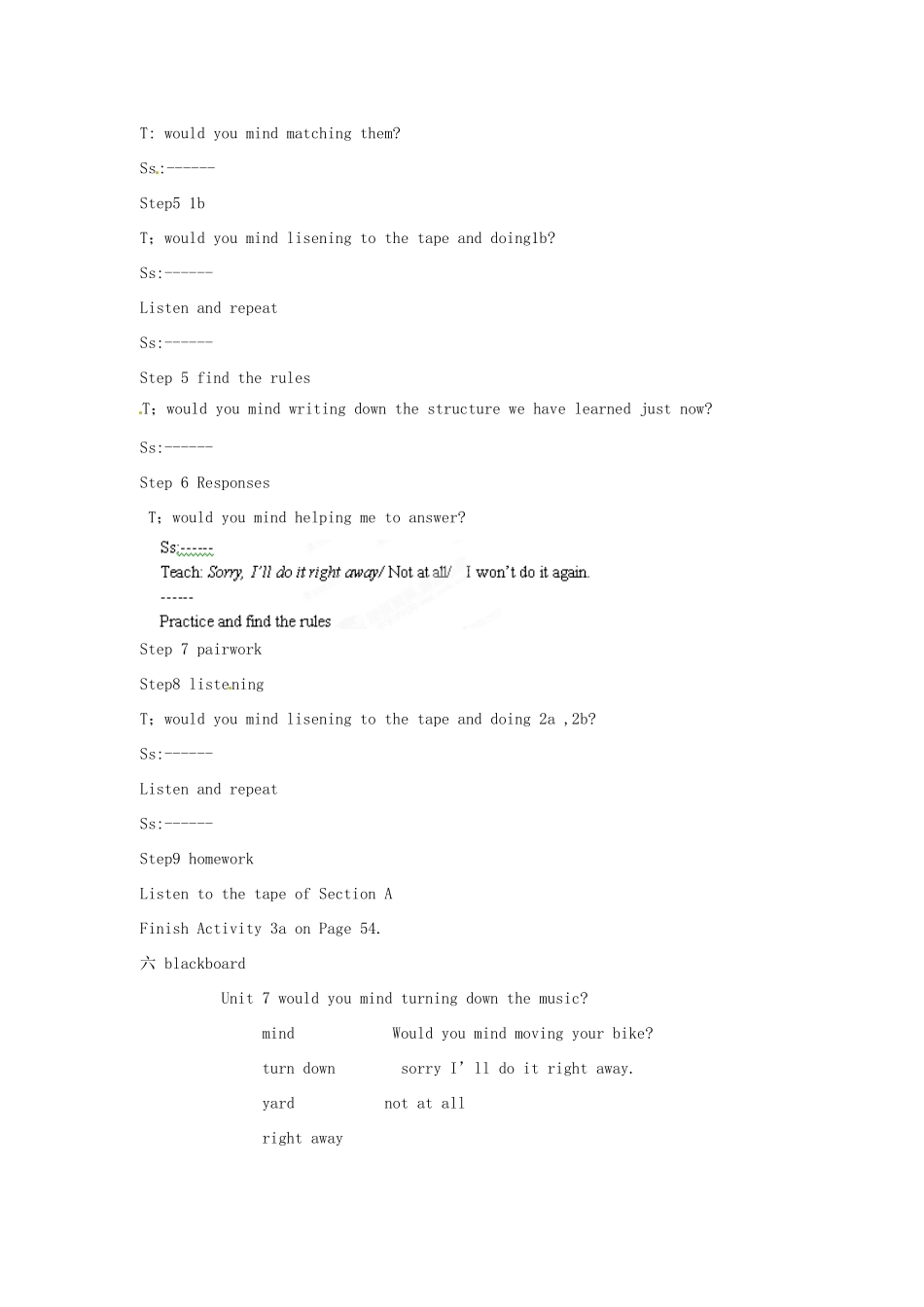 T: would you mind matching them?

Ss:------

Step5 1b

T；would you mind lisening to the tape and doing1b?

Ss:------

Listen and repeat

Ss:------

Step 5 find the rules

T；would you mind writing down the structure we have learned just now?

Ss:------

Step 6 Responses

T；would you mind helping me to answer?

Ss:------

Teach: Sorry, I'll do it right away/ Not at all/ I won't do it again.

------

Practice and find the rules

Step 7 pairwork

Step8 listening

T；would you mind lisening to the tape and doing 2a ,2b?

Ss:------

Listen and repeat

Ss:------

Step9 homework

Listen to the tape of Section A

Finish Activity 3a on Page 54.

六 blackboard

Unit 7 would you mind turning down the music?

mind Would you mind moving your bike?

turn down sorry I' ll do it right away.

yard not at all

right away